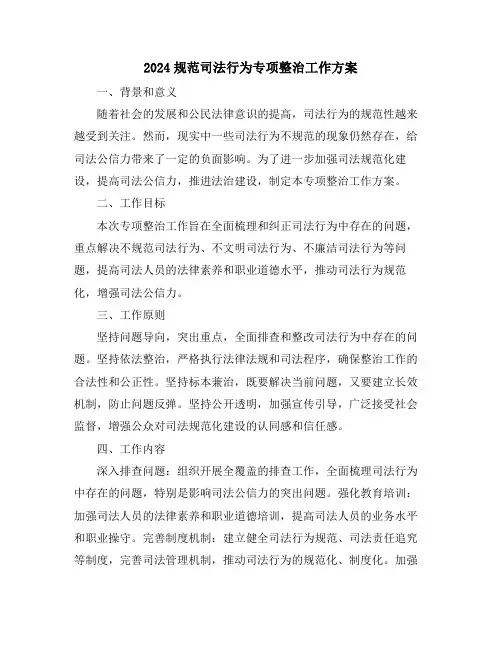 2024 规范司法行为专项整治工作方案

一、背景和意义

随着社会的发展和公民法律意识的提高，司法行为的规范性越来越受到关注。然而，现实中一些司法行为不规范的现象仍然存在，给司法公信力带来了一定的负面影响。为了进一步加强司法规范化建设，提高司法公信力，推进法治建设，制定本专项整治工作方案。

二、工作目标

本次专项整治工作旨在全面梳理和纠正司法行为中存在的问题，重点解决不规范司法行为、不文明司法行为、不廉洁司法行为等问题，提高司法人员的法律素养和职业道德水平，推动司法行为规范化，增强司法公信力。

三、工作原则

坚持问题导向，突出重点，全面排查和整改司法行为中存在的问题。坚持依法整治，严格执行法律法规和司法程序，确保整治工作的合法性和公正性。坚持标本兼治，既要解决当前问题，又要建立长效机制，防止问题反弹。坚持公开透明，加强宣传引导，广泛接受社会监督，增强公众对司法规范化建设的认同感和信任感。

四、工作内容

深入排查问题：组织开展全覆盖的排查工作，全面梳理司法行为中存在的问题，特别是影响司法公信力的突出问题。强化教育培训：加强司法人员的法律素养和职业道德培训，提高司法人员的业务水平和职业操守。完善制度机制：建立健全司法行为规范、司法责任追究等制度，完善司法管理机制，推动司法行为的规范化、制度化。加强